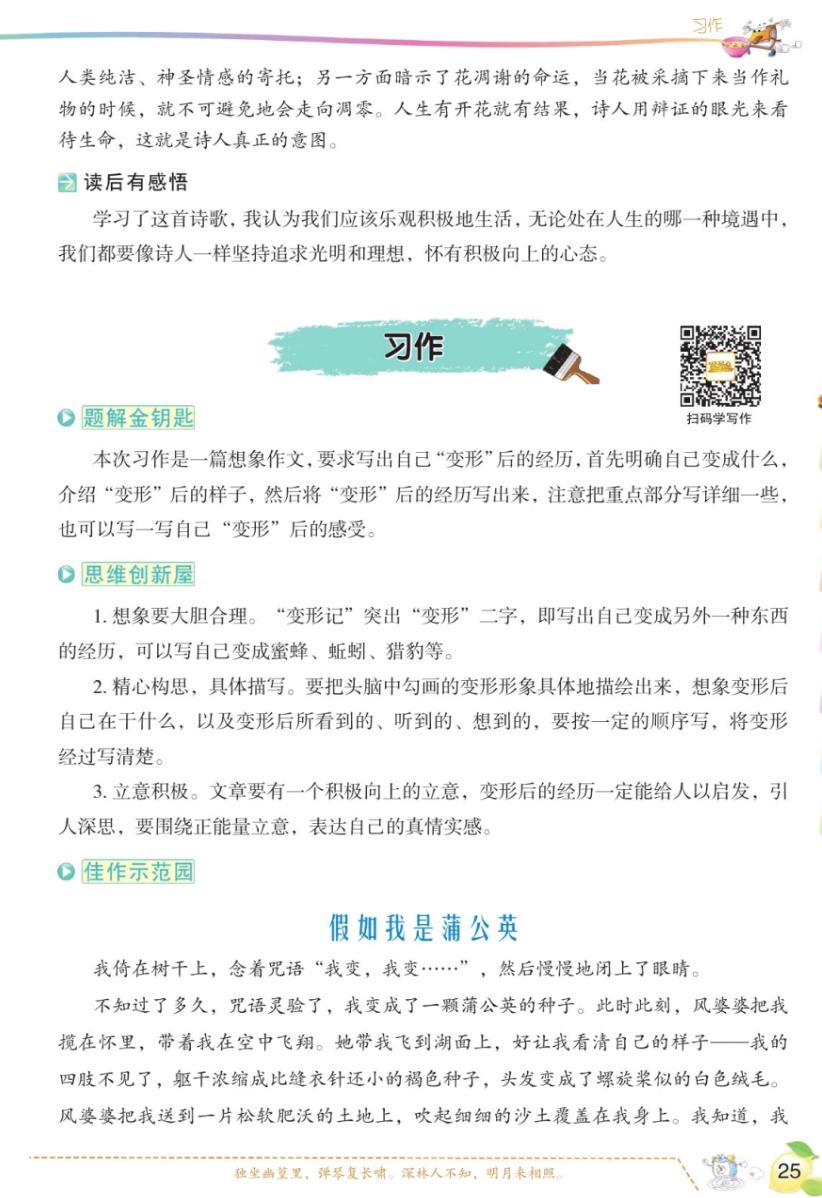 习作

人类纯洁、神圣情感的寄托；另一方面暗示了花凋谢的命运，当花被采摘下来当作礼物的时候，就不可避免地会走向凋零。人生有开花就有结果，诗人用辩证的眼光来看待生命，这就是诗人真正的意图。

读后有感悟

学习了这首诗歌，我认为我们应该乐观积极地生活，无论处在人生的哪一种境遇中，我们都要像诗人一样坚持追求光明和理想，怀有积极向上的心态。

习作

扫码学写作

题解金钥匙

本次习作是一篇想象作文，要求写出自己“变形”后的经历，首先明确自己变成什么，介绍“变形”后的样子，然后将“变形”后的经历写出来，注意把重点部分写详细一些，也可以写一写自己“变形”后的感受。

思维创新屋

1. 想象要大胆合理。“变形记”突出“变形”二字，即写出自己变成另外一种东西的经历，可以写自己变成蜜蜂、蚯蚓、猎豹等。

2. 精心构思，具体描写。要把头脑中勾画的变形形象具体地描绘出来，想象变形后自己在干什么，以及变形后所看到的、听到的、想到的，要按一定的顺序写，将变形经过写清楚。

3. 立意积极。文章要有一个积极向上的立意，变形后的经历一定能给人以启发，引人深思，要围绕正能量立意，表达自己的真情实感。

佳作示范园

假如我是蒲公英

我倚在树干上，念着咒语“我变，我变……”，然后慢慢地闭上了眼睛。

不知过了多久，咒语灵验了，我变成了一颗蒲公英的种子。此时此刻，风婆婆把我揽在怀里，带着我在空中飞翔。她带我飞到湖面上，好让我看清自己的样子——我的四肢不见了，躯干浓缩成比缝衣针还小的褐色种子，头发变成了螺旋桨似的白色绒毛。风婆婆把我送到一片松软肥沃的土地上，吹起细细的沙土覆盖在我身上。我知道，我

独坐幽篁里，弹琴复长啸。深林人不知，明月来相照。

25